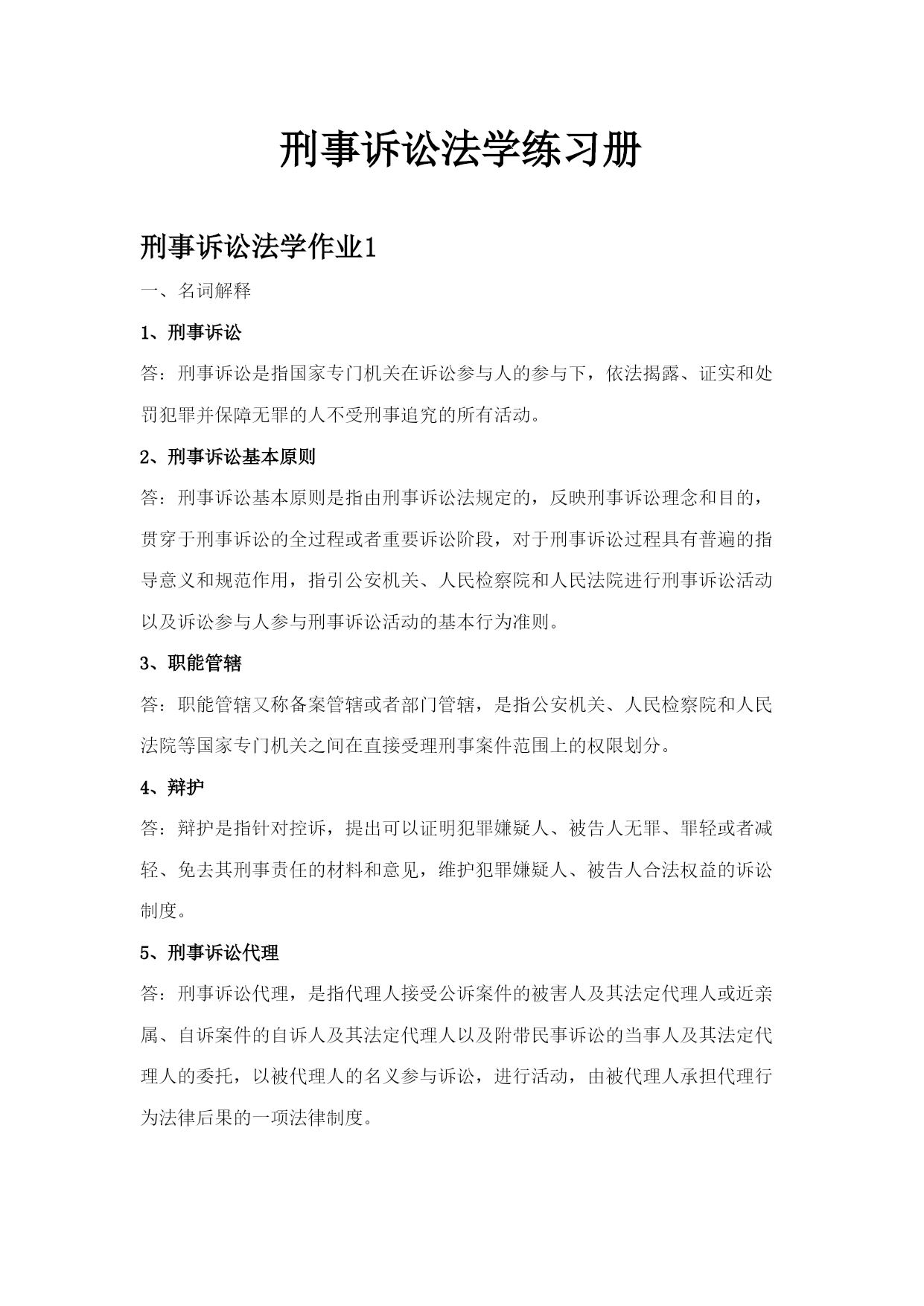 刑事诉讼法学练习册

刑事诉讼法学作业1

一、名词解释

1、刑事诉讼

答：刑事诉讼是指国家专门机关在诉讼参与人的参与下，依法揭露、证实和处罚犯罪并保障无罪的人不受刑事追究的所有活动。

2、刑事诉讼基本原则

答：刑事诉讼基本原则是指由刑事诉讼法规定的，反映刑事诉讼理念和目的，贯穿于刑事诉讼的全过程或者重要诉讼阶段，对于刑事诉讼过程具有普遍的指导意义和规范作用，指引公安机关、人民检察院和人民法院进行刑事诉讼活动以及诉讼参与人参与刑事诉讼活动的基本行为准则。

3、职能管辖

答：职能管辖又称备案管辖或者部门管辖，是指公安机关、人民检察院和人民法院等国家专门机关之间在直接受理刑事案件范围上的权限划分。

4、辩护

答：辩护是指针对控诉，提出可以证明犯罪嫌疑人、被告人无罪、罪轻或者减轻、免去其刑事责任的材料和意见，维护犯罪嫌疑人、被告人合法权益的诉讼制度。

5、刑事诉讼代理

答：刑事诉讼代理，是指代理人接受公诉案件的被害人及其法定代理人或近亲属、自诉案件的自诉人及其法定代理人以及附带民事诉讼的当事人及其法定代理人的委托，以被代理人的名义参与诉讼，进行活动，由被代理人承担代理行为法律后果的一项法律制度。